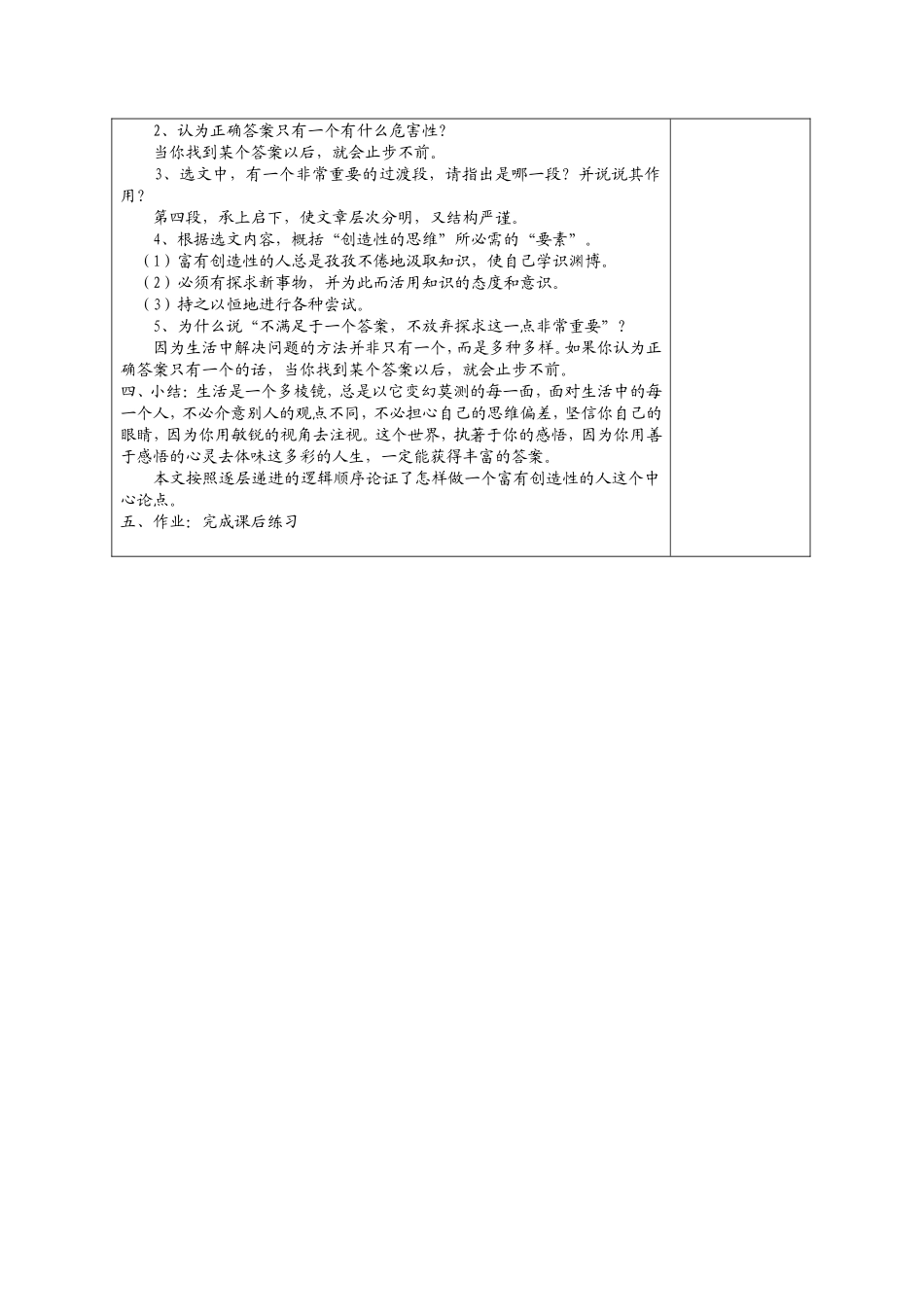 2、认为正确答案只有一个有什么危害性？
当你找到某个答案以后，就会止步不前。
3、选文中，有一个非常重要的过渡段，请指出是哪一段？并说说其作用？
第四段，承上启下，使文章层次分明，又结构严谨。
4、根据选文内容，概括“创造性的思维”所必需的“要素”。
（1）富有创造性的人总是孜孜不倦地汲取知识，使自己学识渊博。
（2）必须有探求新事物，并为此而活用知识的态度和意识。
（3）持之以恒地进行各种尝试。
5、为什么说“不满足于一个答案，不放弃探求这一点非常重要”？
因为生活中解决问题的方法并非只有一个，而是多种多样。如果你认为正确答案只有一个的话，当你找到某个答案以后，就会止步不前。
四、小结：生活是一个多棱镜，总是以它变幻莫测的每一面，面对生活中的每一个人，不必介意别人的观点不同，不必担心自己的思维偏差，坚信你自己的眼睛，因为你用敏锐的视角去注视。这个世界，执著于你的感悟，因为你用善于感悟的心灵去体味这多彩的人生，一定能获得丰富的答案。
本文按照逐层递进的逻辑顺序论证了怎样做一个富有创造性的人这个中心论点。
五、作业：完成课后练习